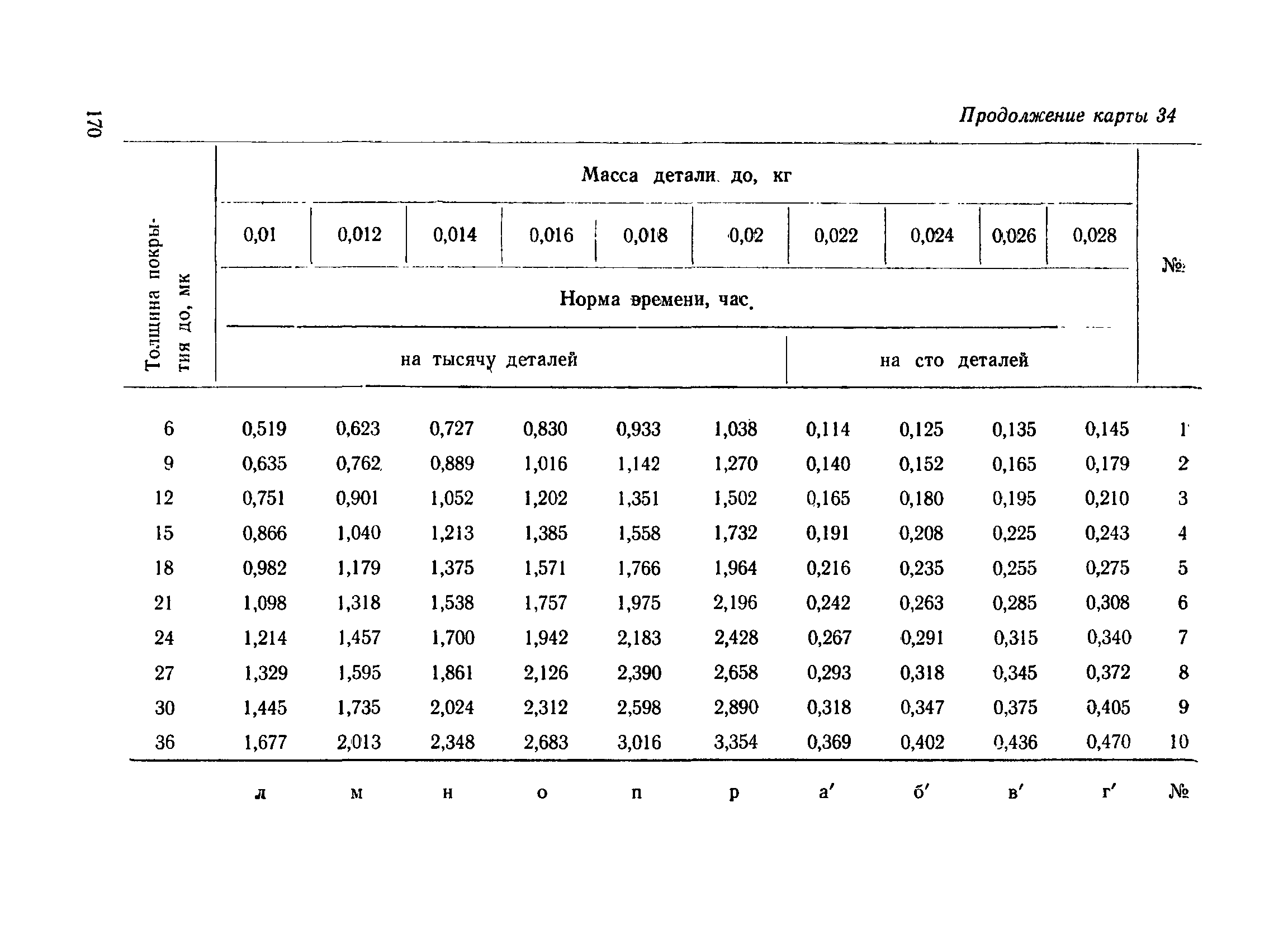 170

Продолжение карты 34

| Толщина покрытия до, мк | Масса детали до, кг | | | | | | | | | | № |
|---|---|---|---|---|---|---|---|---|---|---|---|
| | 0,01 | 0,012 | 0,014 | 0,016 | 0,018 | 0,02 | 0,022 | 0,024 | 0,026 | 0,028 | |
| | Норма времени, час. | | | | | | | | | | |
| | на тысячу деталей | | | | | | на сто деталей | | | | |
| 6 | 0,519 | 0,623 | 0,727 | 0,830 | 0,933 | 1,038 | 0,114 | 0,125 | 0,135 | 0,145 | 1 |
| 9 | 0,635 | 0,762 | 0,889 | 1,016 | 1,142 | 1,270 | 0,140 | 0,152 | 0,165 | 0,179 | 2 |
| 12 | 0,751 | 0,901 | 1,052 | 1,202 | 1,351 | 1,502 | 0,165 | 0,180 | 0,195 | 0,210 | 3 |
| 15 | 0,866 | 1,040 | 1,213 | 1,385 | 1,558 | 1,732 | 0,191 | 0,208 | 0,225 | 0,243 | 4 |
| 18 | 0,982 | 1,179 | 1,375 | 1,571 | 1,766 | 1,964 | 0,216 | 0,235 | 0,255 | 0,275 | 5 |
| 21 | 1,098 | 1,318 | 1,538 | 1,757 | 1,975 | 2,196 | 0,242 | 0,263 | 0,285 | 0,308 | 6 |
| 24 | 1,214 | 1,457 | 1,700 | 1,942 | 2,183 | 2,428 | 0,267 | 0,291 | 0,315 | 0,340 | 7 |
| 27 | 1,329 | 1,595 | 1,861 | 2,126 | 2,390 | 2,658 | 0,293 | 0,318 | 0,345 | 0,372 | 8 |
| 30 | 1,445 | 1,735 | 2,024 | 2,312 | 2,598 | 2,890 | 0,318 | 0,347 | 0,375 | 0,405 | 9 |
| 36 | 1,677 | 2,013 | 2,348 | 2,683 | 3,016 | 3,354 | 0,369 | 0,402 | 0,436 | 0,470 | 10 |
| | л | м | н | о | п | р | а′ | б′ | в′ | г′ | № |